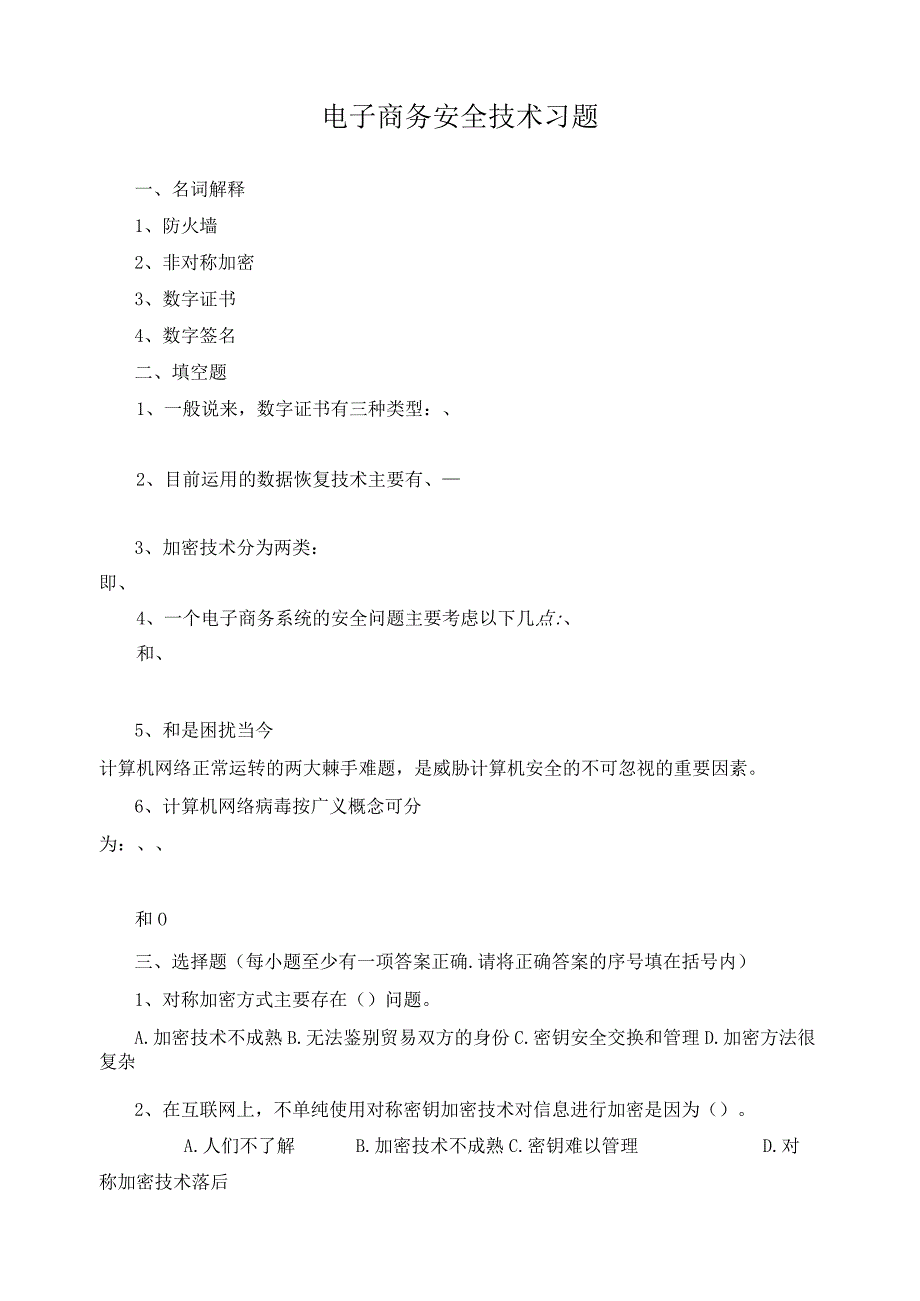 电子商务安全技术习题

一、名词解释

1、防火墙

2、非对称加密

3、数字证书

4、数字签名

二、填空题

1、一般说来，数字证书有三种类型：、

2、目前运用的数据恢复技术主要有、—

3、加密技术分为两类：
即、

4、一个电子商务系统的安全问题主要考虑以下几点:、
和、

5、和是困扰当今
计算机网络正常运转的两大棘手难题，是威胁计算机安全的不可忽视的重要因素。

6、计算机网络病毒按广义概念可分
为：、、

和0

三、选择题（每小题至少有一项答案正确.请将正确答案的序号填在括号内）

1、对称加密方式主要存在（）问题。

A.加密技术不成熟 B.无法鉴别贸易双方的身份 C.密钥安全交换和管理 D.加密方法很复杂

2、在互联网上，不单纯使用对称密钥加密技术对信息进行加密是因为（）。

A.人们不了解 B.加密技术不成熟 C.密钥难以管理 D.对称加密技术落后